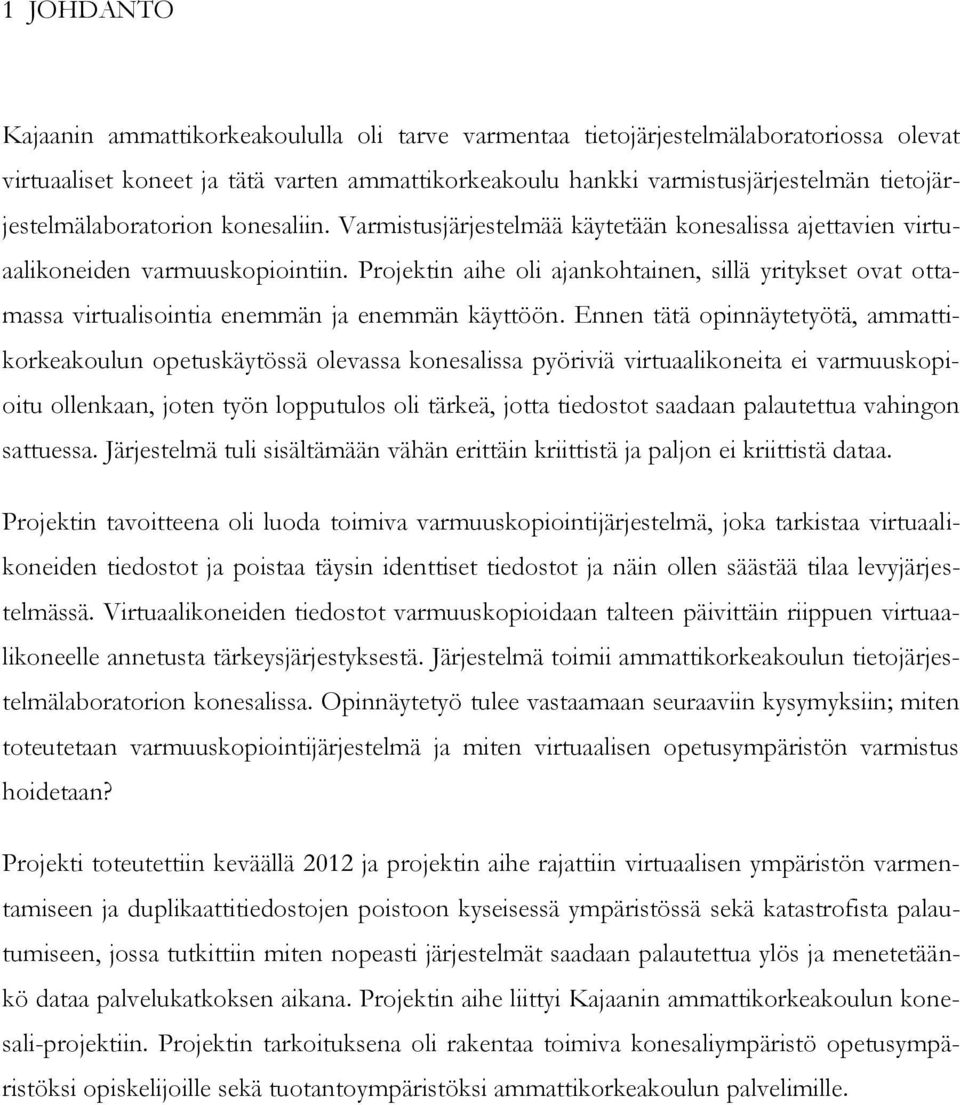 1 JOHDANTO

Kajaanin ammattikorkeakoululla oli tarve varmentaa tietojärjestelmälaboratoriossa olevat virtuaaliset koneet ja tätä varten ammattikorkeakoulu hankki varmistusjärjestelmän tietojärjestelmälaboratorion konesaliin. Varmistusjärjestelmää käytetään konesalissa ajettavien virtuaalikoneiden varmuuskopiointiin. Projektin aihe oli ajankohtainen, sillä yritykset ovat ottamassa virtualisointia enemmän ja enemmän käyttöön. Ennen tätä opinnäytetyötä, ammattikorkeakoulun opetuskäytössä olevassa konesalissa pyöriviä virtuaalikoneita ei varmuuskopioitu ollenkaan, joten työn lopputulos oli tärkeä, jotta tiedostot saadaan palautettua vahingon sattuessa. Järjestelmä tuli sisältämään vähän erittäin kriittistä ja paljon ei kriittistä dataa.

Projektin tavoitteena oli luoda toimiva varmuuskopiointijärjestelmä, joka tarkistaa virtuaalikoneiden tiedostot ja poistaa täysin identtiset tiedostot ja näin ollen säästää tilaa levyjärjestelmässä. Virtuaalikoneiden tiedostot varmuuskopioidaan talteen päivittäin riippuen virtuaalikoneelle annetusta tärkeysjärjestyksestä. Järjestelmä toimii ammattikorkeakoulun tietojärjestelmälaboratorion konesalissa. Opinnäytetyö tulee vastaamaan seuraaviin kysymyksiin; miten toteutetaan varmuuskopiointijärjestelmä ja miten virtuaalisen opetusympäristön varmistus hoidetaan?

Projekti toteutettiin keväällä 2012 ja projektin aihe rajattiin virtuaalisen ympäristön varmentamiseen ja duplikaattitiedostojen poistoon kyseisessä ympäristössä sekä katastrofista palautumiseen, jossa tutkittiin miten nopeasti järjestelmät saadaan palautettua ylös ja menetetäänkö dataa palvelukatkoksen aikana. Projektin aihe liittyi Kajaanin ammattikorkeakoulun konesali-projektiin. Projektin tarkoituksena oli rakentaa toimiva konesaliympäristö opetusympäristöksi opiskelijoille sekä tuotantoympäristöksi ammattikorkeakoulun palvelimille.